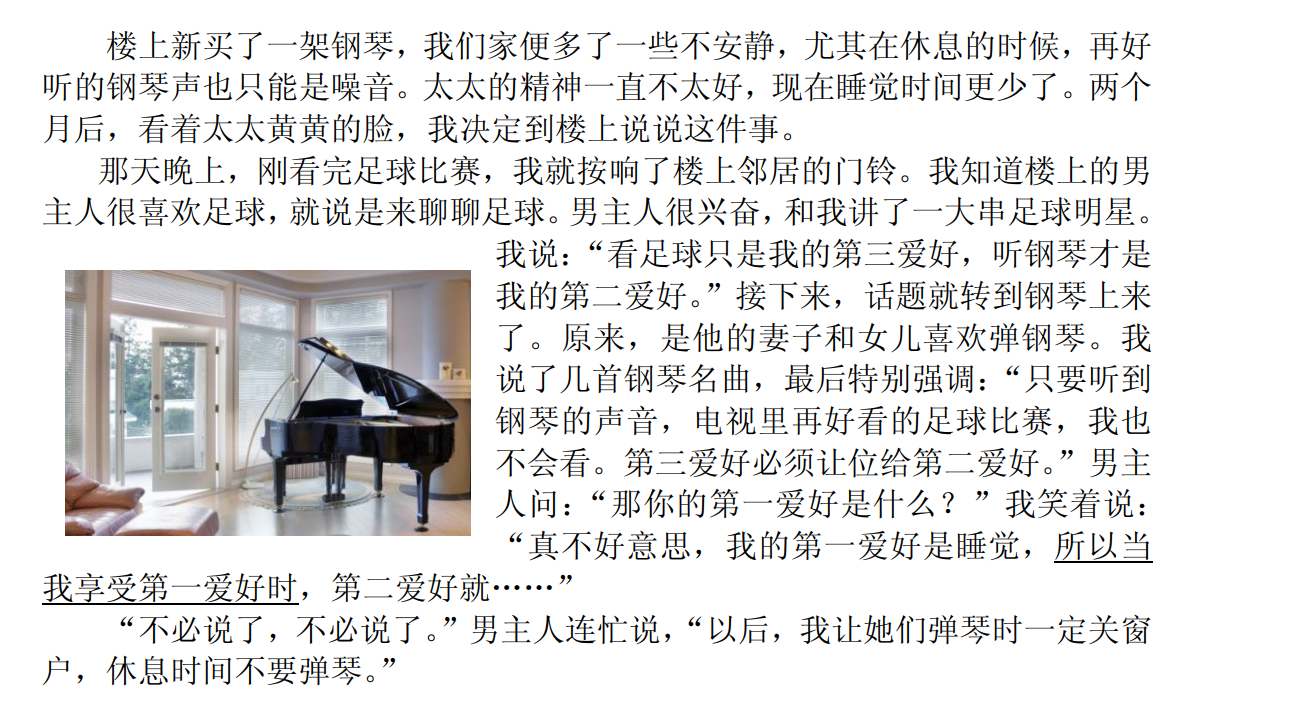 楼上新买了一架钢琴，我们家便多了一些不安静，尤其在休息的时候，再好听的钢琴声也只能是噪音。太太的精神一直不太好，现在睡觉时间更少了。两个月后，看着太太黄黄的脸，我决定到楼上说说这件事。

那天晚上，刚看完足球比赛，我就按响了楼上邻居的门铃。我知道楼上的男主人很喜欢足球，就说是来聊聊足球。男主人很兴奋，和我讲了一大串足球明星。我说：“看足球只是我的第三爱好，听钢琴才是我的第二爱好。”接下来，话题就转到钢琴上来了。原来，是他的妻子和女儿喜欢弹钢琴。我说了几首钢琴名曲，最后特别强调：“只要听到钢琴的声音，电视里再好看的足球比赛，我也不会看。第三爱好必须让位给第二爱好。”男主人问：“那你的第一爱好是什么？”我笑着说：“真不好意思，我的第一爱好是睡觉，所以当我享受第一爱好时，第二爱好就……”

“不必说了，不必说了。”男主人连忙说，“以后，我让她们弹琴时一定关窗户，休息时间不要弹琴。”